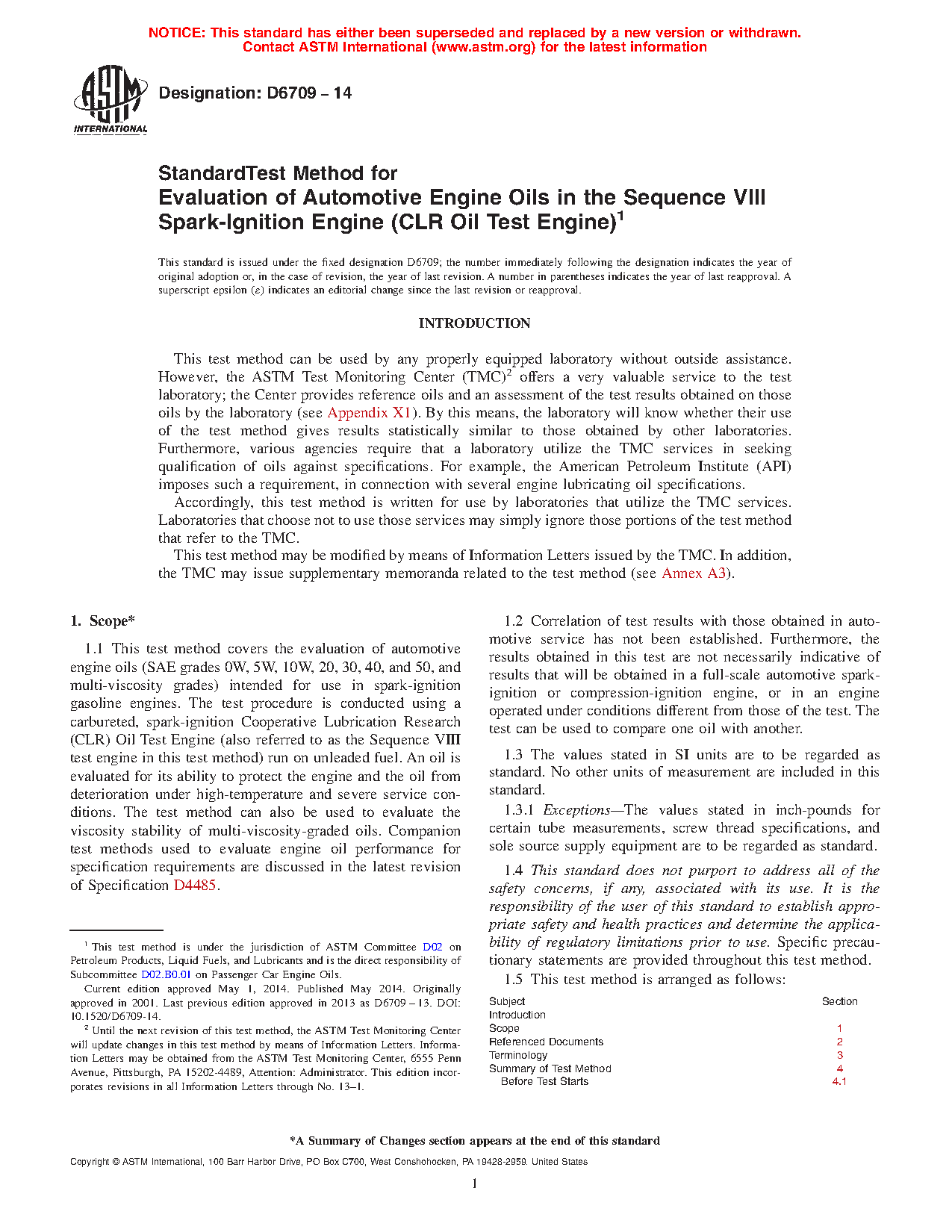 NOTICE: This standard has either been superseded and replaced by a new version or withdrawn. Contact ASTM International (www.astm.org) for the latest information

ASTM INTERNATIONAL

Designation: D6709 – 14

StandardTest Method for
Evaluation of Automotive Engine Oils in the Sequence VIII Spark-Ignition Engine (CLR Oil Test Engine)$^1$

This standard is issued under the fixed designation D6709; the number immediately following the designation indicates the year of original adoption or, in the case of revision, the year of last revision. A number in parentheses indicates the year of last reapproval. A superscript epsilon (ε) indicates an editorial change since the last revision or reapproval.

INTRODUCTION

This test method can be used by any properly equipped laboratory without outside assistance. However, the ASTM Test Monitoring Center (TMC)$^2$ offers a very valuable service to the test laboratory; the Center provides reference oils and an assessment of the test results obtained on those oils by the laboratory (see Appendix X1). By this means, the laboratory will know whether their use of the test method gives results statistically similar to those obtained by other laboratories. Furthermore, various agencies require that a laboratory utilize the TMC services in seeking qualification of oils against specifications. For example, the American Petroleum Institute (API) imposes such a requirement, in connection with several engine lubricating oil specifications.

Accordingly, this test method is written for use by laboratories that utilize the TMC services. Laboratories that choose not to use those services may simply ignore those portions of the test method that refer to the TMC.

This test method may be modified by means of Information Letters issued by the TMC. In addition, the TMC may issue supplementary memoranda related to the test method (see Annex A3).

1. Scope*

1.1 This test method covers the evaluation of automotive engine oils (SAE grades 0W, 5W, 10W, 20, 30, 40, and 50, and multi-viscosity grades) intended for use in spark-ignition gasoline engines. The test procedure is conducted using a carbureted, spark-ignition Cooperative Lubrication Research (CLR) Oil Test Engine (also referred to as the Sequence VIII test engine in this test method) run on unleaded fuel. An oil is evaluated for its ability to protect the engine and the oil from deterioration under high-temperature and severe service conditions. The test method can also be used to evaluate the viscosity stability of multi-viscosity-graded oils. Companion test methods used to evaluate engine oil performance for specification requirements are discussed in the latest revision of Specification D4485.

$^1$ This test method is under the jurisdiction of ASTM Committee D02 on Petroleum Products, Liquid Fuels, and Lubricants and is the direct responsibility of Subcommittee D02.B0.01 on Passenger Car Engine Oils.

Current edition approved May 1, 2014. Published May 2014. Originally approved in 2001. Last previous edition approved in 2013 as D6709 – 13. DOI: 10.1520/D6709-14.

$^2$ Until the next revision of this test method, the ASTM Test Monitoring Center will update changes in this test method by means of Information Letters. Information Letters may be obtained from the ASTM Test Monitoring Center, 6555 Penn Avenue, Pittsburgh, PA 15202-4489, Attention: Administrator. This edition incorporates revisions in all Information Letters through No. 13–1.

1.2 Correlation of test results with those obtained in automotive service has not been established. Furthermore, the results obtained in this test are not necessarily indicative of results that will be obtained in a full-scale automotive spark-ignition or compression-ignition engine, or in an engine operated under conditions different from those of the test. The test can be used to compare one oil with another.

1.3 The values stated in SI units are to be regarded as standard. No other units of measurement are included in this standard.

1.3.1 Exceptions—The values stated in inch-pounds for certain tube measurements, screw thread specifications, and sole source supply equipment are to be regarded as standard.

1.4 This standard does not purport to address all of the safety concerns, if any, associated with its use. It is the responsibility of the user of this standard to establish appropriate safety and health practices and determine the applicability of regulatory limitations prior to use. Specific precautionary statements are provided throughout this test method.

1.5 This test method is arranged as follows:

| Subject | Section |
|---|---|
| Introduction | |
| Scope | 1 |
| Referenced Documents | 2 |
| Terminology | 3 |
| Summary of Test Method | 4 |
| Before Test Starts | 4.1 |

*A Summary of Changes section appears at the end of this standard

Copyright © ASTM International, 100 Barr Harbor Drive, PO Box C700, West Conshohocken, PA 19428-2959. United States

1